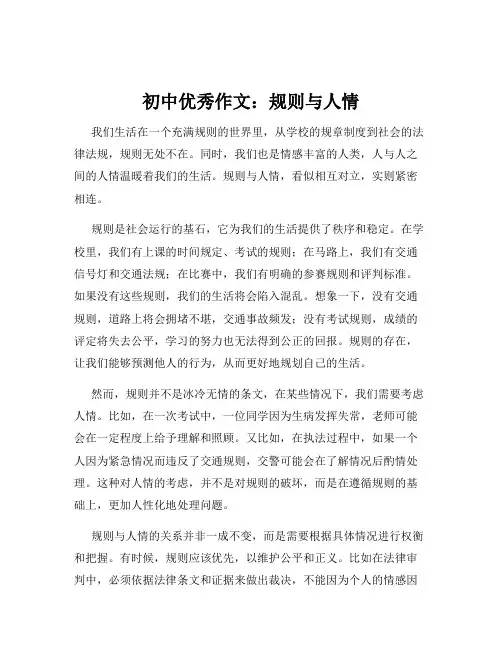 初中优秀作文：规则与人情

我们生活在一个充满规则的世界里，从学校的规章制度到社会的法律法规，规则无处不在。同时，我们也是情感丰富的人类，人与人之间的人情温暖着我们的生活。规则与人情，看似相互对立，实则紧密相连。

规则是社会运行的基石，它为我们的生活提供了秩序和稳定。在学校里，我们有上课的时间规定、考试的规则；在马路上，我们有交通信号灯和交通法规；在比赛中，我们有明确的参赛规则和评判标准。如果没有这些规则，我们的生活将会陷入混乱。想象一下，没有交通规则，道路上将会拥堵不堪，交通事故频发；没有考试规则，成绩的评定将失去公平，学习的努力也无法得到公正的回报。规则的存在，让我们能够预测他人的行为，从而更好地规划自己的生活。

然而，规则并不是冰冷无情的条文，在某些情况下，我们需要考虑人情。比如，在一次考试中，一位同学因为生病发挥失常，老师可能会在一定程度上给予理解和照顾。又比如，在执法过程中，如果一个人因为紧急情况而违反了交通规则，交警可能会在了解情况后酌情处理。这种对人情的考虑，并不是对规则的破坏，而是在遵循规则的基础上，更加人性化地处理问题。

规则与人情的关系并非一成不变，而是需要根据具体情况进行权衡和把握。有时候，规则应该优先，以维护公平和正义。比如在法律审判中，必须依据法律条文和证据来做出裁决，不能因为个人的情感因